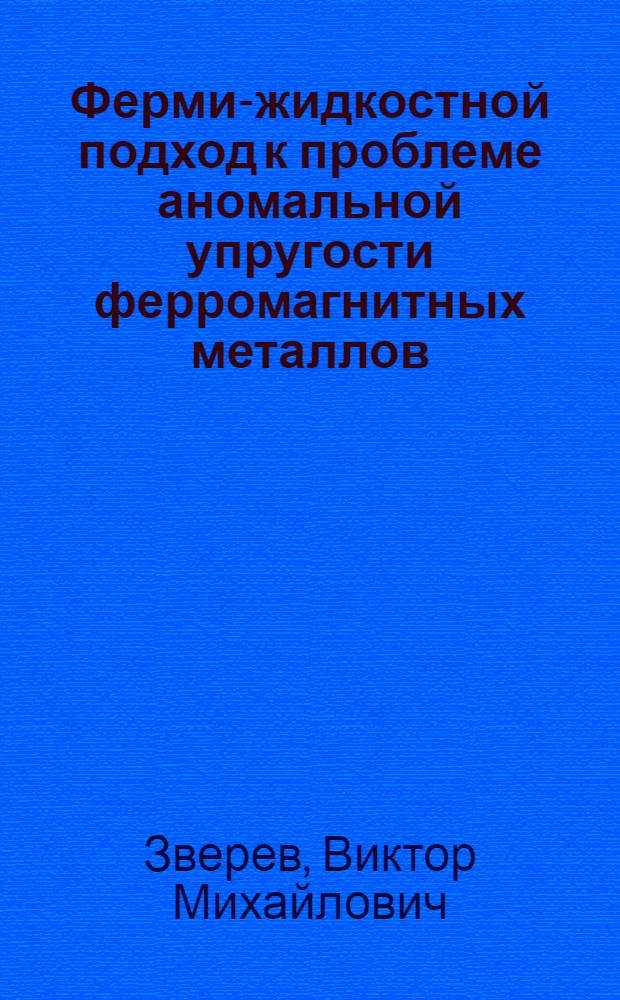 Ферми-жидкостной подход к проблеме аномальной упругости ферромагнитных металлов

Зверев, Виктор Михайлович